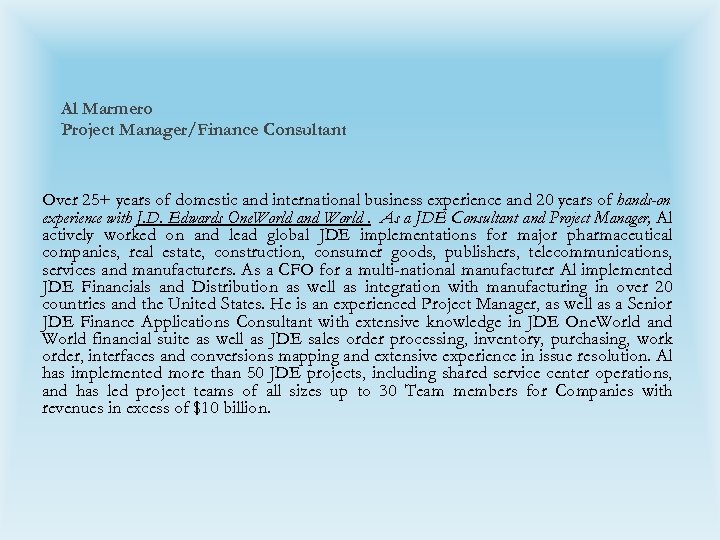 Al Marmero
Project Manager/Finance Consultant

Over 25+ years of domestic and international business experience and 20 years of hands-on experience with J.D. Edwards OneWorld and World . As a JDE Consultant and Project Manager, Al actively worked on and lead global JDE implementations for major pharmaceutical companies, real estate, construction, consumer goods, publishers, telecommunications, services and manufacturers. As a CFO for a multi-national manufacturer Al implemented JDE Financials and Distribution as well as integration with manufacturing in over 20 countries and the United States. He is an experienced Project Manager, as well as a Senior JDE Finance Applications Consultant with extensive knowledge in JDE OneWorld and World financial suite as well as JDE sales order processing, inventory, purchasing, work order, interfaces and conversions mapping and extensive experience in issue resolution. Al has implemented more than 50 JDE projects, including shared service center operations, and has led project teams of all sizes up to 30 Team members for Companies with revenues in excess of $10 billion.